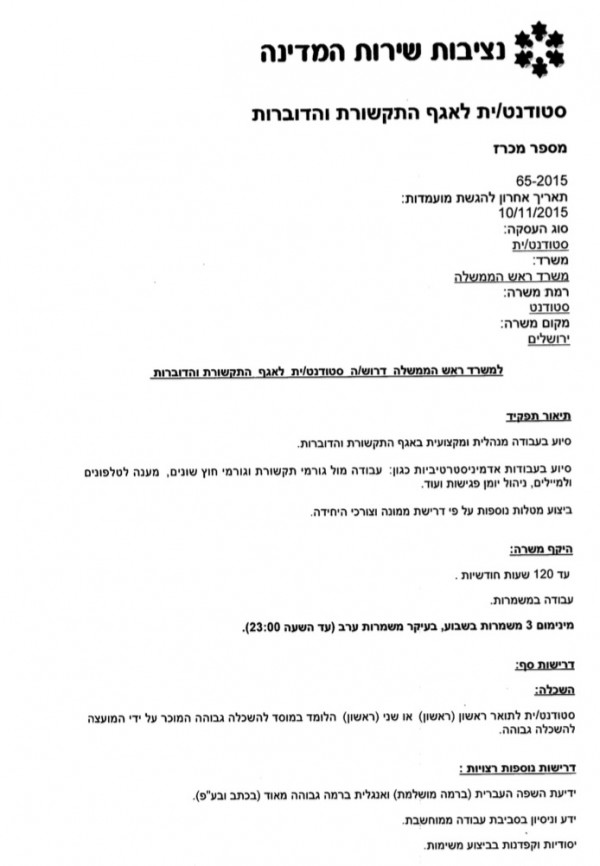 נציבות שירות המדינה

סטודנט/ית לאגף התקשורת והדוברות

מספר מכרז

65-2015
תאריך אחרון להגשת מועמדות:
10/11/2015
סוג העסקה:
סטודנט/ית
משרד:
משרד ראש הממשלה
רמת משרה:
סטודנט
מקום משרה:
ירושלים

למשרד ראש הממשלה דרוש/ה סטודנט/ית לאגף התקשורת והדוברות

תיאור תפקיד

סיוע בעבודה מנהלית ומקצועית באגף התקשורת והדוברות.

סיוע בעבודות אדמיניסטרטיביות כגון: עבודה מול גורמי תקשורת וגורמי חוץ שונים, מענה לטלפונים ולמיילים, ניהול יומן פגישות ועוד.

ביצוע מטלות נוספות על פי דרישת ממונה וצורכי היחידה.

היקף משרה:

עד 120 שעות חודשיות .

עבודה במשמרות.

מינימום 3 משמרות בשבוע, בעיקר משמרות ערב (עד השעה 23:00).

דרישות סף:

השכלה:

סטודנט/ית לתואר ראשון (ראשון) או שני (ראשון) הלומד במוסד להשכלה גבוהה המוכר על ידי המועצה להשכלה גבוהה.

דרישות נוספות רצויות :

ידיעת השפה העברית (ברמה מושלמת) ואנגלית ברמה גבוהה מאוד (בכתב ובע"פ).

ידע וניסיון בסביבת עבודה ממוחשבת.

יסודיות וקפדנות בביצוע משימות.